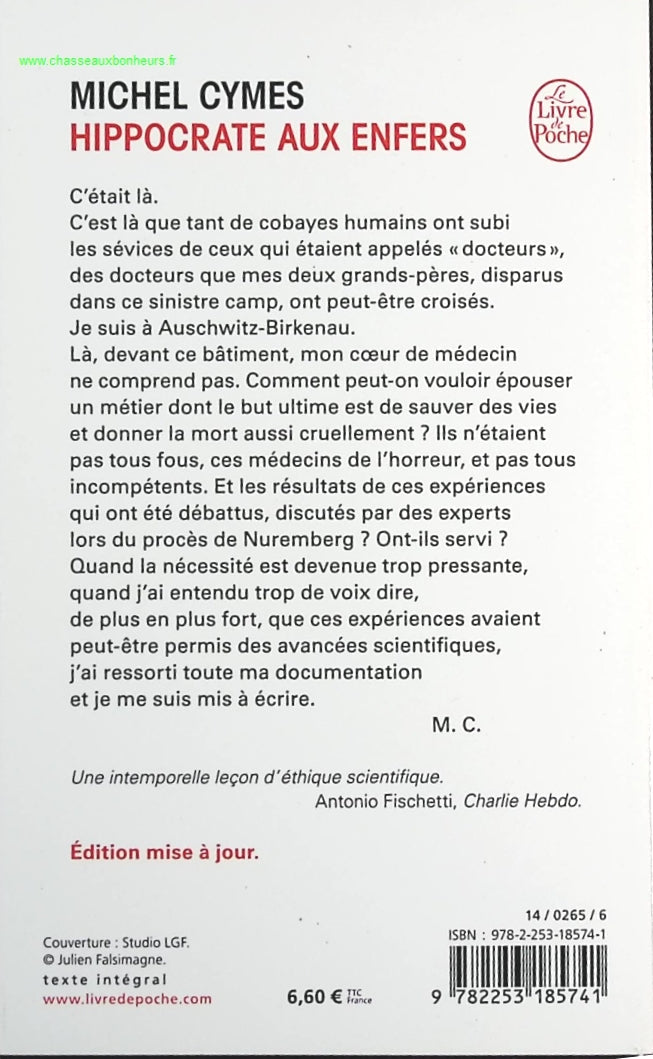 www.chasseauxbonheurs.fr

MICHEL CYMES
HIPPOCRATE AUX ENFERS

Le Livre de Poche

C'était là.
C'est là que tant de cobayes humains ont subi les sévices de ceux qui étaient appelés « docteurs », des docteurs que mes deux grands-pères, disparus dans ce sinistre camp, ont peut-être croisés.
Je suis à Auschwitz-Birkenau.
Là, devant ce bâtiment, mon cœur de médecin ne comprend pas. Comment peut-on vouloir épouser un métier dont le but ultime est de sauver des vies et donner la mort aussi cruellement ? Ils n'étaient pas tous fous, ces médecins de l'horreur, et pas tous incompétents. Et les résultats de ces expériences qui ont été débattus, discutés par des experts lors du procès de Nuremberg ? Ont-ils servi ?
Quand la nécessité est devenue trop pressante, quand j'ai entendu trop de voix dire, de plus en plus fort, que ces expériences avaient peut-être permis des avancées scientifiques, j'ai ressorti toute ma documentation et je me suis mis à écrire.

M. C.

Une intemporelle leçon d'éthique scientifique.
Antonio Fischetti, Charlie Hebdo.

Édition mise à jour.

Couverture : Studio LGF.
© Julien Falsimagne.
texte intégral
www.livredepoche.com

6,60 € TTC France

14 / 0265 / 6
ISBN : 978-2-253-18574-1
9 782253 185741